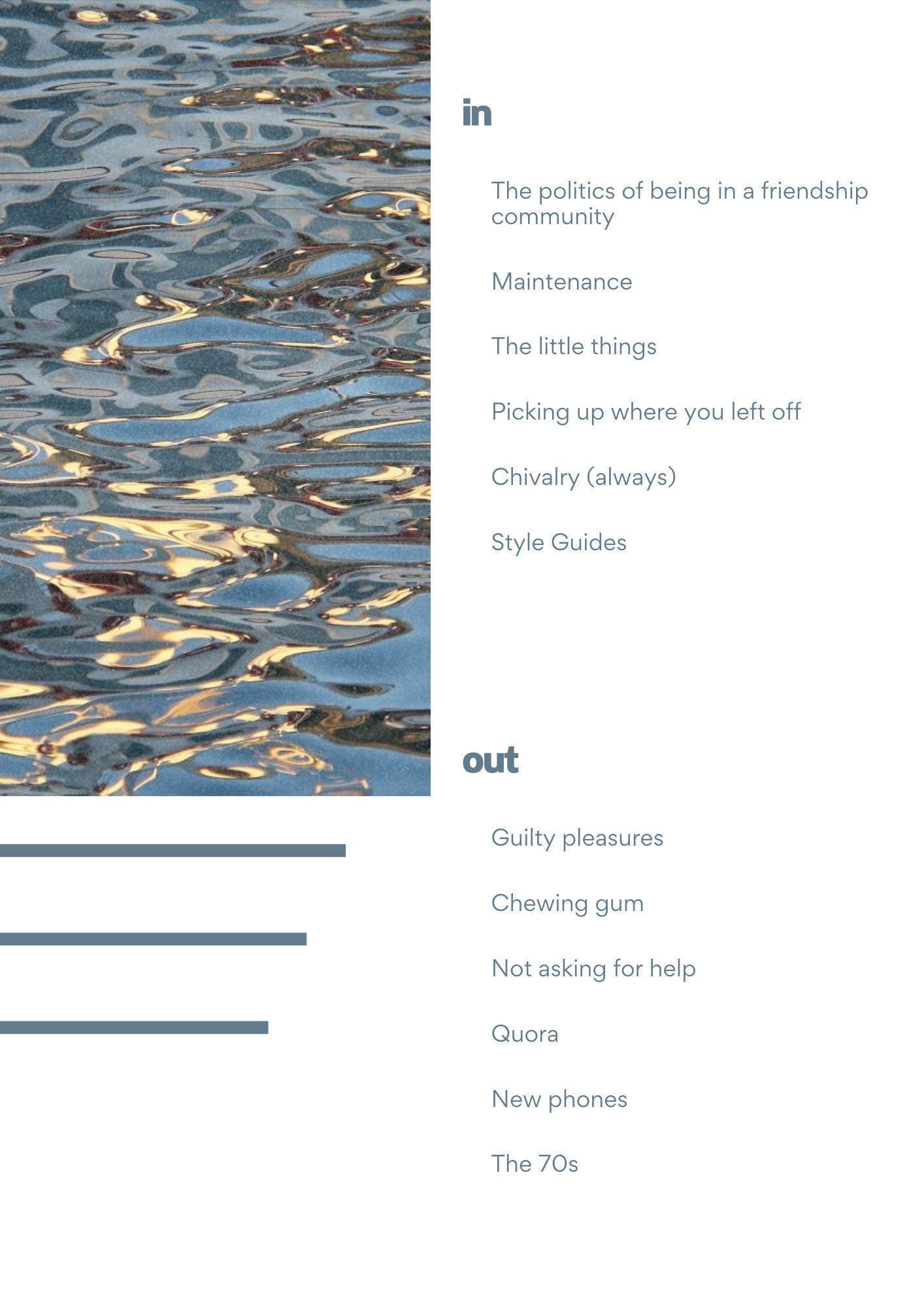 in

The politics of being in a friendship community

Maintenance

The little things

Picking up where you left off

Chivalry (always)

Style Guides

out

Guilty pleasures

Chewing gum

Not asking for help

Quora

New phones

The 70s